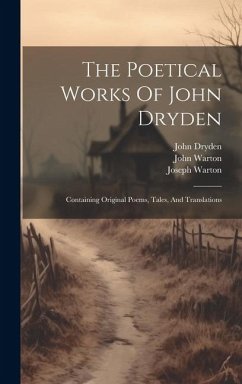 The Poetical Works Of John Dryden

John Dryden
John Warton
Joseph Warton

Containing Original Poems, Tales, And Translations